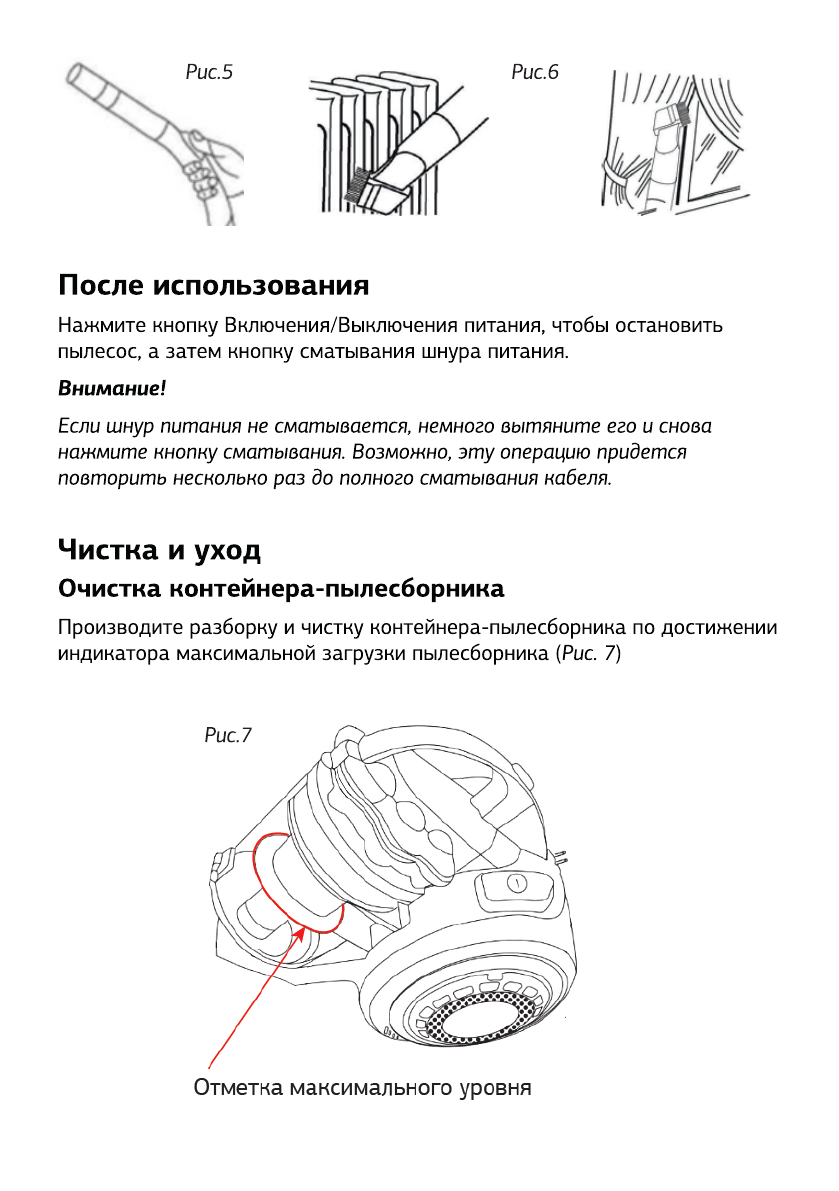 Рис.5

Рис.6

После использования

Нажмите кнопку Включения/Выключения питания, чтобы остановить пылесос, а затем кнопку сматывания шнура питания.

Внимание!

Если шнур питания не сматывается, немного вытяните его и снова нажмите кнопку сматывания. Возможно, эту операцию придется повторить несколько раз до полного сматывания кабеля.

Чистка и уход

Очистка контейнера-пылесборника

Производите разборку и чистку контейнера-пылесборника по достижении индикатора максимальной загрузки пылесборника (Рис. 7)

Рис.7

Отметка максимального уровня